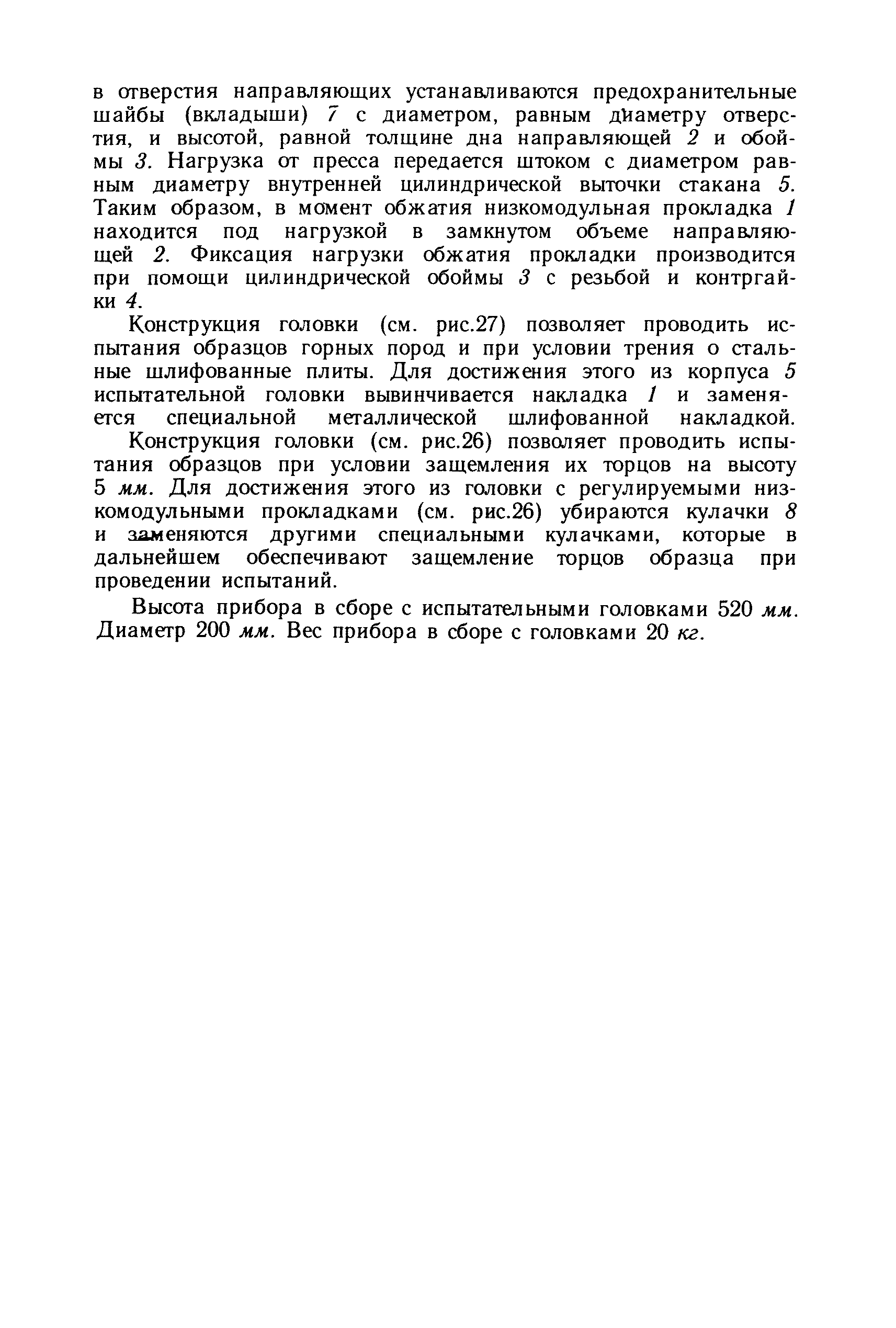 в отверстия направляющих устанавливаются предохранительные шайбы (вкладыши) 7 с диаметром, равным диаметру отверстия, и высотой, равной толщине дна направляющей 2 и обоймы 3. Нагрузка от пресса передается штоком с диаметром равным диаметру внутренней цилиндрической выточки стакана 5. Таким образом, в момент обжатия низкомодульная прокладка 1 находится под нагрузкой в замкнутом объеме направляющей 2. Фиксация нагрузки обжатия прокладки производится при помощи цилиндрической обоймы 3 с резьбой и контргайки 4.

Конструкция головки (см. рис.27) позволяет проводить испытания образцов горных пород и при условии трения о стальные шлифованные плиты. Для достижения этого из корпуса 5 испытательной головки вывинчивается накладка 1 и заменяется специальной металлической шлифованной накладкой.

Конструкция головки (см. рис.26) позволяет проводить испытания образцов при условии защемления их торцов на высоту 5 мм. Для достижения этого из головки с регулируемыми низкомодульными прокладками (см. рис.26) убираются кулачки 8 и заменяются другими специальными кулачками, которые в дальнейшем обеспечивают защемление торцов образца при проведении испытаний.

Высота прибора в сборе с испытательными головками 520 мм. Диаметр 200 мм. Вес прибора в сборе с головками 20 кг.